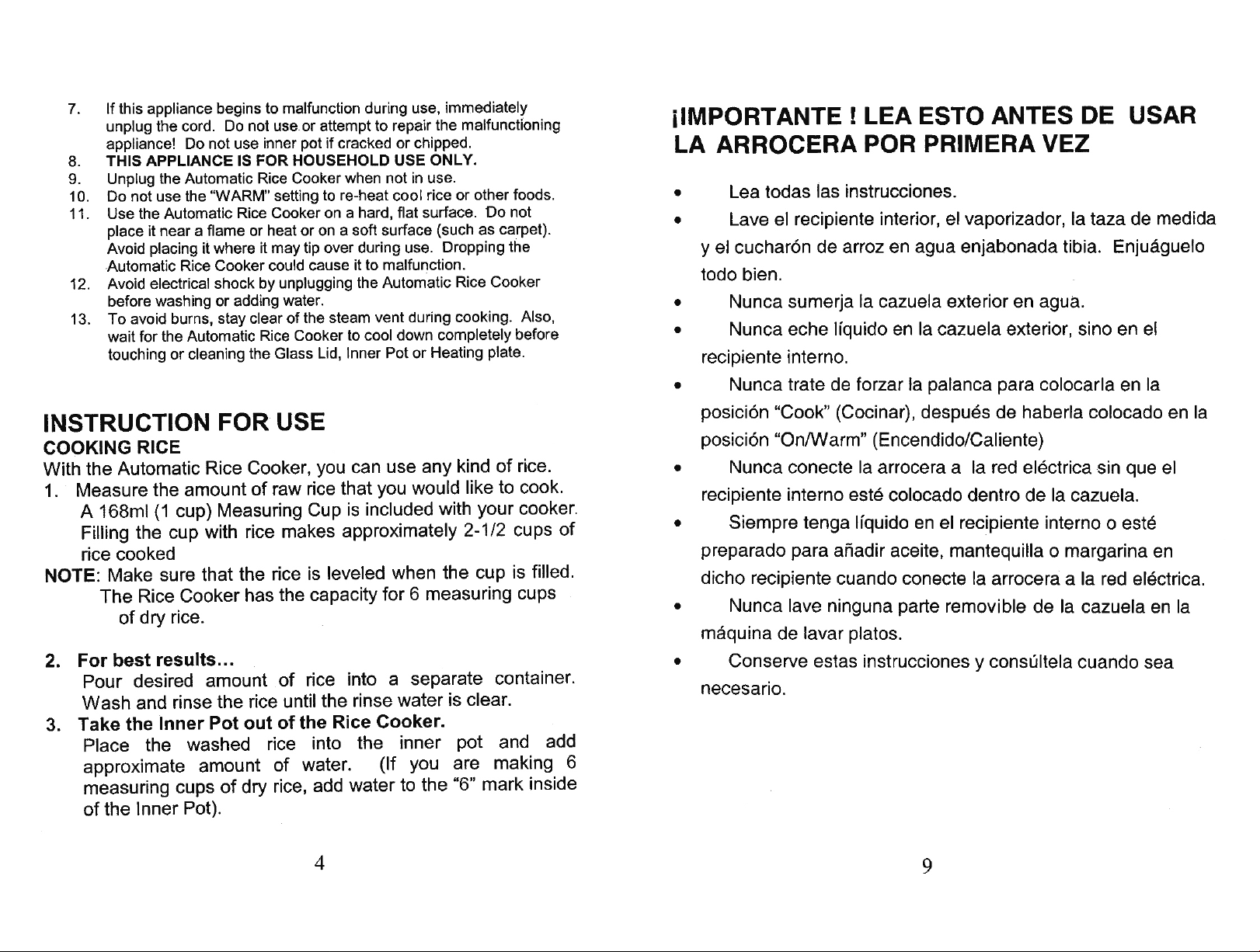 7. If this appliance begins to malfunction during use, immediately unplug the cord. Do not use or attempt to repair the malfunctioning appliance! Do not use inner pot if cracked or chipped.
8. THIS APPLIANCE IS FOR HOUSEHOLD USE ONLY.
9. Unplug the Automatic Rice Cooker when not in use.
10. Do not use the "WARM" setting to re-heat cool rice or other foods.
11. Use the Automatic Rice Cooker on a hard, flat surface. Do not place it near a flame or heat or on a soft surface (such as carpet). Avoid placing it where it may tip over during use. Dropping the Automatic Rice Cooker could cause it to malfunction.
12. Avoid electrical shock by unplugging the Automatic Rice Cooker before washing or adding water.
13. To avoid burns, stay clear of the steam vent during cooking. Also, wait for the Automatic Rice Cooker to cool down completely before touching or cleaning the Glass Lid, Inner Pot or Heating plate.

INSTRUCTION FOR USE

COOKING RICE

With the Automatic Rice Cooker, you can use any kind of rice.

1. Measure the amount of raw rice that you would like to cook. A 168ml (1 cup) Measuring Cup is included with your cooker. Filling the cup with rice makes approximately 2-1/2 cups of rice cooked

NOTE: Make sure that the rice is leveled when the cup is filled. The Rice Cooker has the capacity for 6 measuring cups of dry rice.

2. For best results...
Pour desired amount of rice into a separate container. Wash and rinse the rice until the rinse water is clear.

3. Take the Inner Pot out of the Rice Cooker.
Place the washed rice into the inner pot and add approximate amount of water. (If you are making 6 measuring cups of dry rice, add water to the "6" mark inside of the Inner Pot).

4

¡IMPORTANTE ! LEA ESTO ANTES DE USAR LA ARROCERA POR PRIMERA VEZ

• Lea todas las instrucciones.

• Lave el recipiente interior, el vaporizador, la taza de medida y el cucharón de arroz en agua enjabonada tibia. Enjuáguelo todo bien.

• Nunca sumerja la cazuela exterior en agua.

• Nunca eche líquido en la cazuela exterior, sino en el recipiente interno.

• Nunca trate de forzar la palanca para colocarla en la posición "Cook" (Cocinar), después de haberla colocado en la posición "On/Warm" (Encendido/Caliente)

• Nunca conecte la arrocera a la red eléctrica sin que el recipiente interno esté colocado dentro de la cazuela.

• Siempre tenga líquido en el recipiente interno o esté preparado para añadir aceite, mantequilla o margarina en dicho recipiente cuando conecte la arrocera a la red eléctrica.

• Nunca lave ninguna parte removible de la cazuela en la máquina de lavar platos.

• Conserve estas instrucciones y consúltela cuando sea necesario.

9